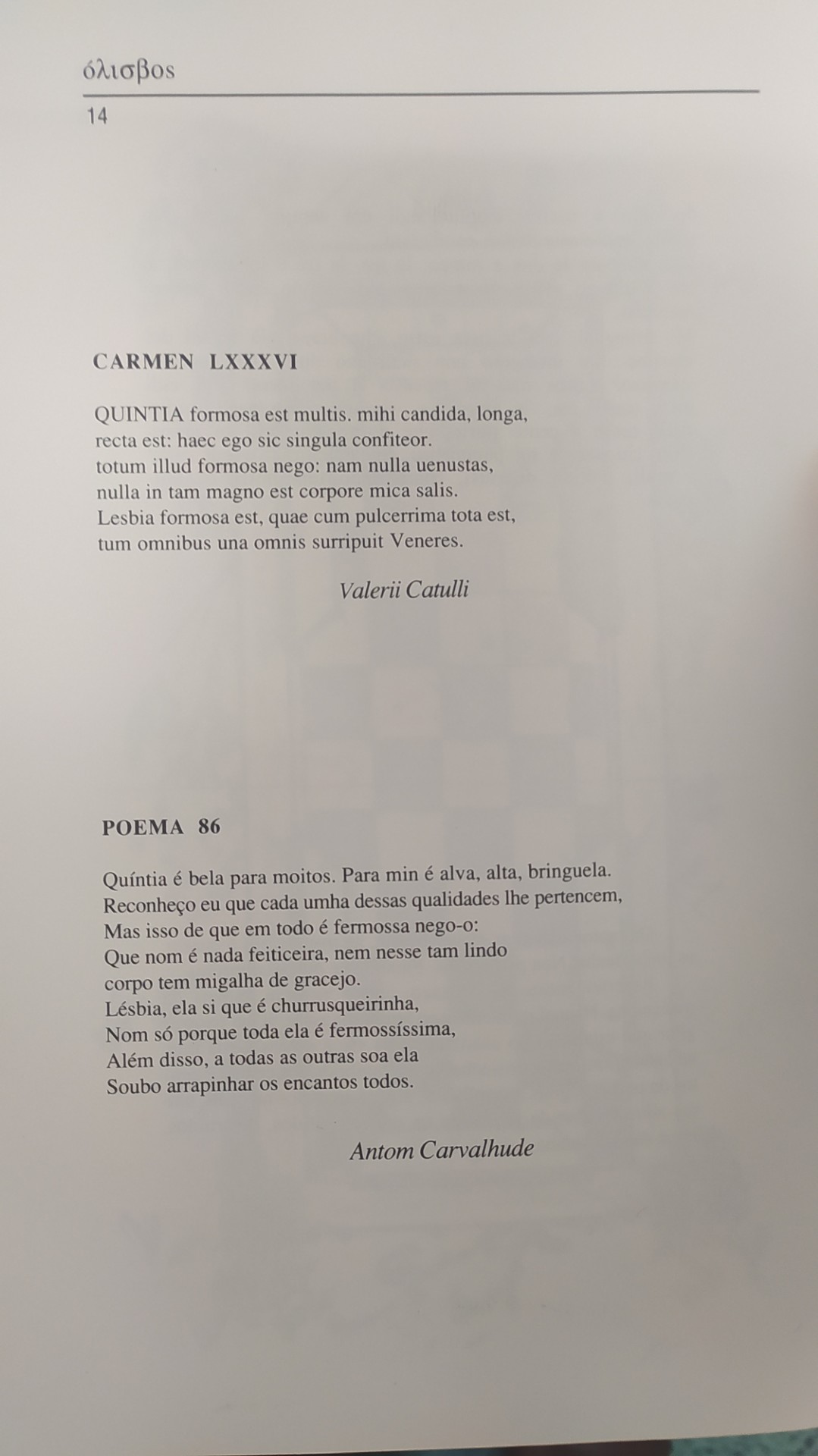 όλισβος

14

CARMEN LXXXVI

QUINTIA formosa est multis. mihi candida, longa,
recta est: haec ego sic singula confiteor.
totum illud formosa nego: nam nulla uenustas,
nulla in tam magno est corpore mica salis.
Lesbia formosa est, quae cum pulcerrima tota est,
tum omnibus una omnis surripuit Veneres.

Valerii Catulli

POEMA 86

Quíntia é bela para moitos. Para min é alva, alta, bringuela.
Reconheço eu que cada umha dessas qualidades lhe pertencem,
Mas isso de que em todo é fermossa nego-o:
Que nom é nada feiticeira, nem nesse tam lindo
corpo tem migalha de gracejo.
Lésbia, ela si que é churrusqueirinha,
Nom só porque toda ela é fermossíssima,
Além disso, a todas as outras soa ela
Soubo arrapinhar os encantos todos.

Antom Carvalhude